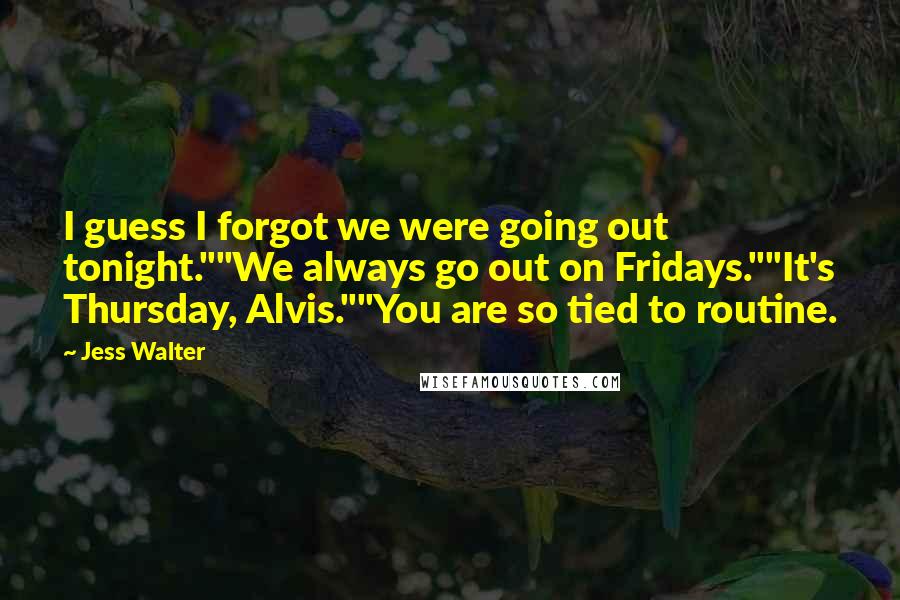 I guess I forgot we were going out tonight.""We always go out on Fridays.""It's Thursday, Alvis.""You are so tied to routine.

~ Jess Walter

WISEFAMOUSQUOTES.COM